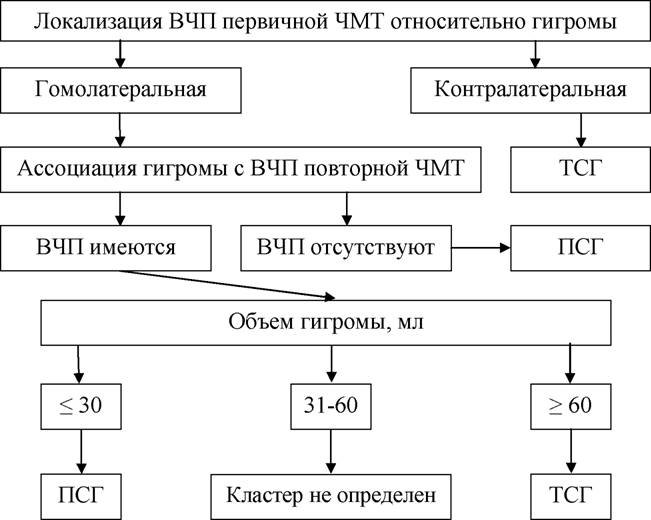 Локализация ВЧП первичной ЧМТ относительно гигромы

Гомолатеральная

Контралатеральная

Ассоциация гигромы с ВЧП повторной ЧМТ

ТСГ

ВЧП имеются

ВЧП отсутствуют

ПСГ

Объем гигромы, мл

$\leq 30$

31-60

$\geq 60$

ПСГ

Кластер не определен

ТСГ